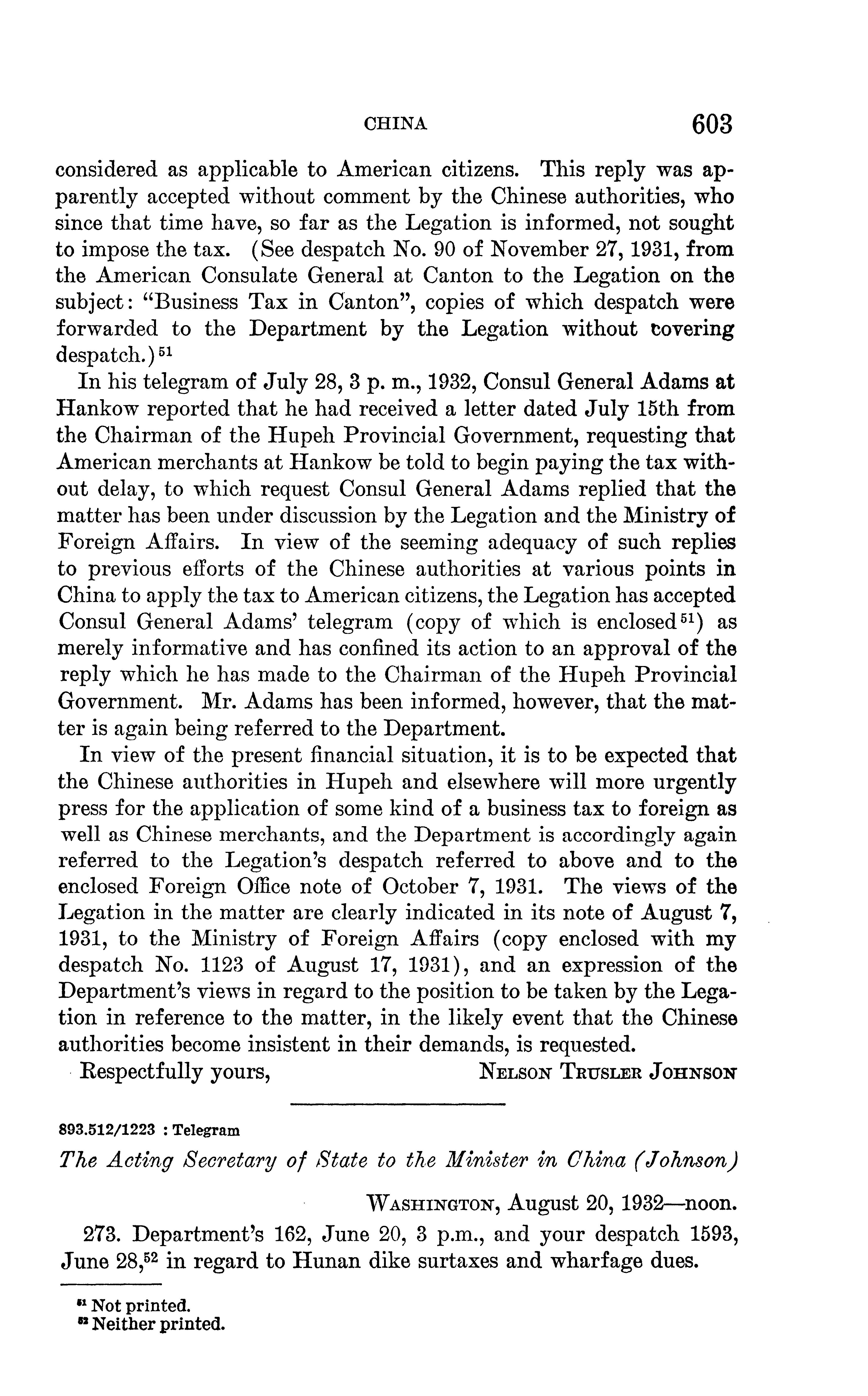 CHINA 603

considered as applicable to American citizens. This reply was apparently accepted without comment by the Chinese authorities, who since that time have, so far as the Legation is informed, not sought to impose the tax. (See despatch No. 90 of November 27, 1931, from the American Consulate General at Canton to the Legation on the subject: "Business Tax in Canton", copies of which despatch were forwarded to the Department by the Legation without covering despatch.)$^{51}$

In his telegram of July 28, 3 p. m., 1932, Consul General Adams at Hankow reported that he had received a letter dated July 15th from the Chairman of the Hupeh Provincial Government, requesting that American merchants at Hankow be told to begin paying the tax without delay, to which request Consul General Adams replied that the matter has been under discussion by the Legation and the Ministry of Foreign Affairs. In view of the seeming adequacy of such replies to previous efforts of the Chinese authorities at various points in China to apply the tax to American citizens, the Legation has accepted Consul General Adams' telegram (copy of which is enclosed$^{51}$) as merely informative and has confined its action to an approval of the reply which he has made to the Chairman of the Hupeh Provincial Government. Mr. Adams has been informed, however, that the matter is again being referred to the Department.

In view of the present financial situation, it is to be expected that the Chinese authorities in Hupeh and elsewhere will more urgently press for the application of some kind of a business tax to foreign as well as Chinese merchants, and the Department is accordingly again referred to the Legation's despatch referred to above and to the enclosed Foreign Office note of October 7, 1931. The views of the Legation in the matter are clearly indicated in its note of August 7, 1931, to the Ministry of Foreign Affairs (copy enclosed with my despatch No. 1123 of August 17, 1931), and an expression of the Department's views in regard to the position to be taken by the Legation in reference to the matter, in the likely event that the Chinese authorities become insistent in their demands, is requested.

Respectfully yours, NELSON TRUSLER JOHNSON

893.512/1223 : Telegram

The Acting Secretary of State to the Minister in China (Johnson)

WASHINGTON, August 20, 1932—noon.

273. Department's 162, June 20, 3 p.m., and your despatch 1593, June 28,$^{52}$ in regard to Hunan dike surtaxes and wharfage dues.

$^{51}$ Not printed.
$^{52}$ Neither printed.